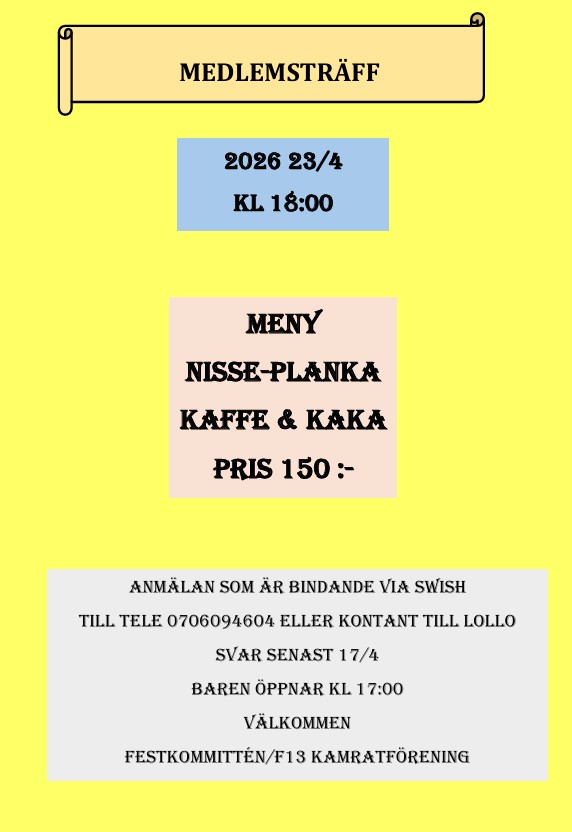 MEDLEMSTRÄFF

2026 23/4
KL 18:00

MENY
NISSE-PLANKA
KAFFE & KAKA
PRIS 150 :-

ANMÄLAN SOM ÄR BINDANDE VIA SWISH
TILL TELE 0706094604 ELLER KONTANT TILL LOLLO
SVAR SENAST 17/4
BAREN ÖPPNAR KL 17:00
VÄLKOMMEN
FESTKOMMITTÉN/F13 KAMRATFÖRENING